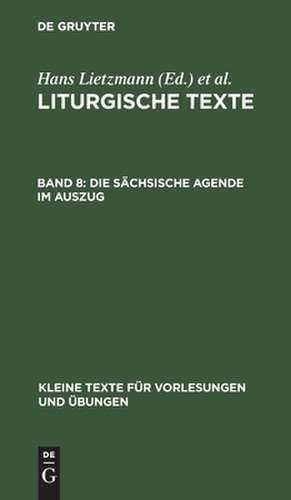 DE GRUYTER

Hans Lietzmann (Ed.) et al.
LITURGISCHE TEXTE

BAND 8: DIE SÄCHSISCHE AGENDE IM AUSZUG

KLEINE TEXTE FÜR VORLESUNGEN UND ÜBUNGEN

DE G